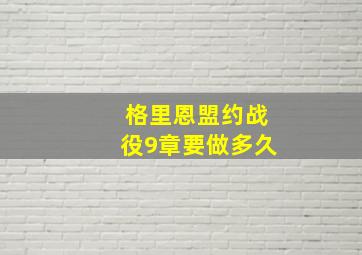 格里恩盟约战役9章要做多久